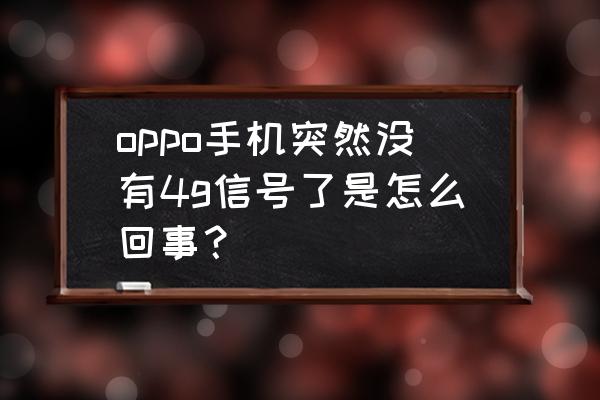 oppo手机突然没有4g信号了是怎么回事？